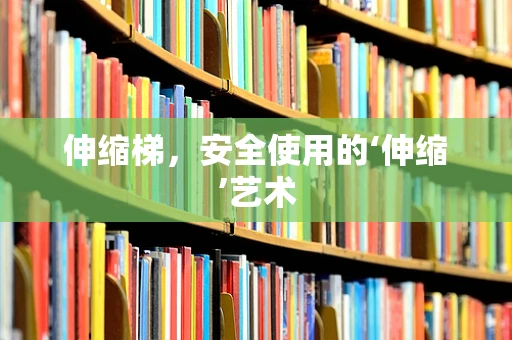 伸缩梯，安全使用的‘伸缩’艺术